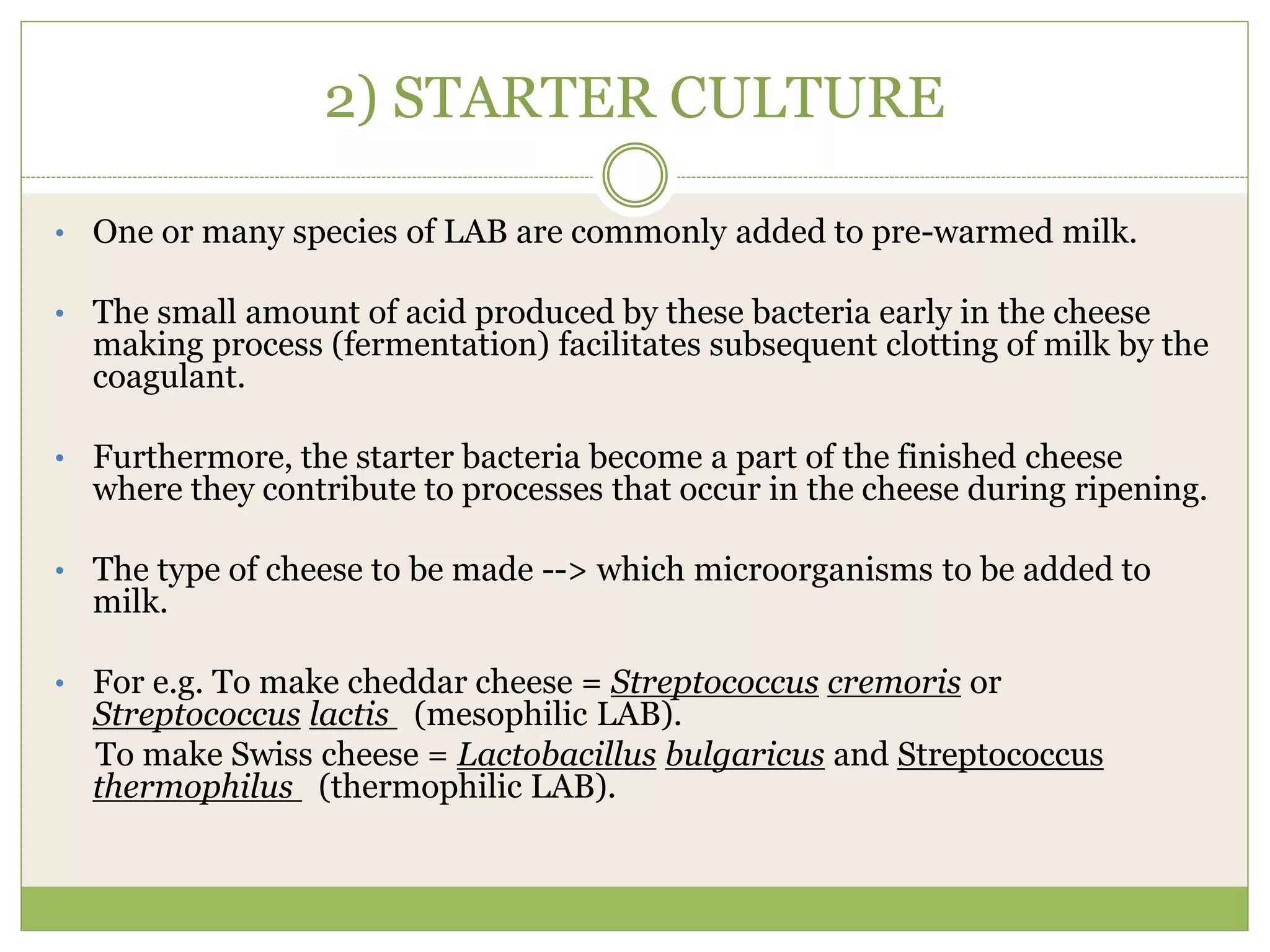 2) STARTER CULTURE

• One or many species of LAB are commonly added to pre-warmed milk.

• The small amount of acid produced by these bacteria early in the cheese making process (fermentation) facilitates subsequent clotting of milk by the coagulant.

• Furthermore, the starter bacteria become a part of the finished cheese where they contribute to processes that occur in the cheese during ripening.

• The type of cheese to be made --> which microorganisms to be added to milk.

• For e.g. To make cheddar cheese = Streptococcus cremoris or Streptococcus lactis (mesophilic LAB).
To make Swiss cheese = Lactobacillus bulgaricus and Streptococcus thermophilus (thermophilic LAB).